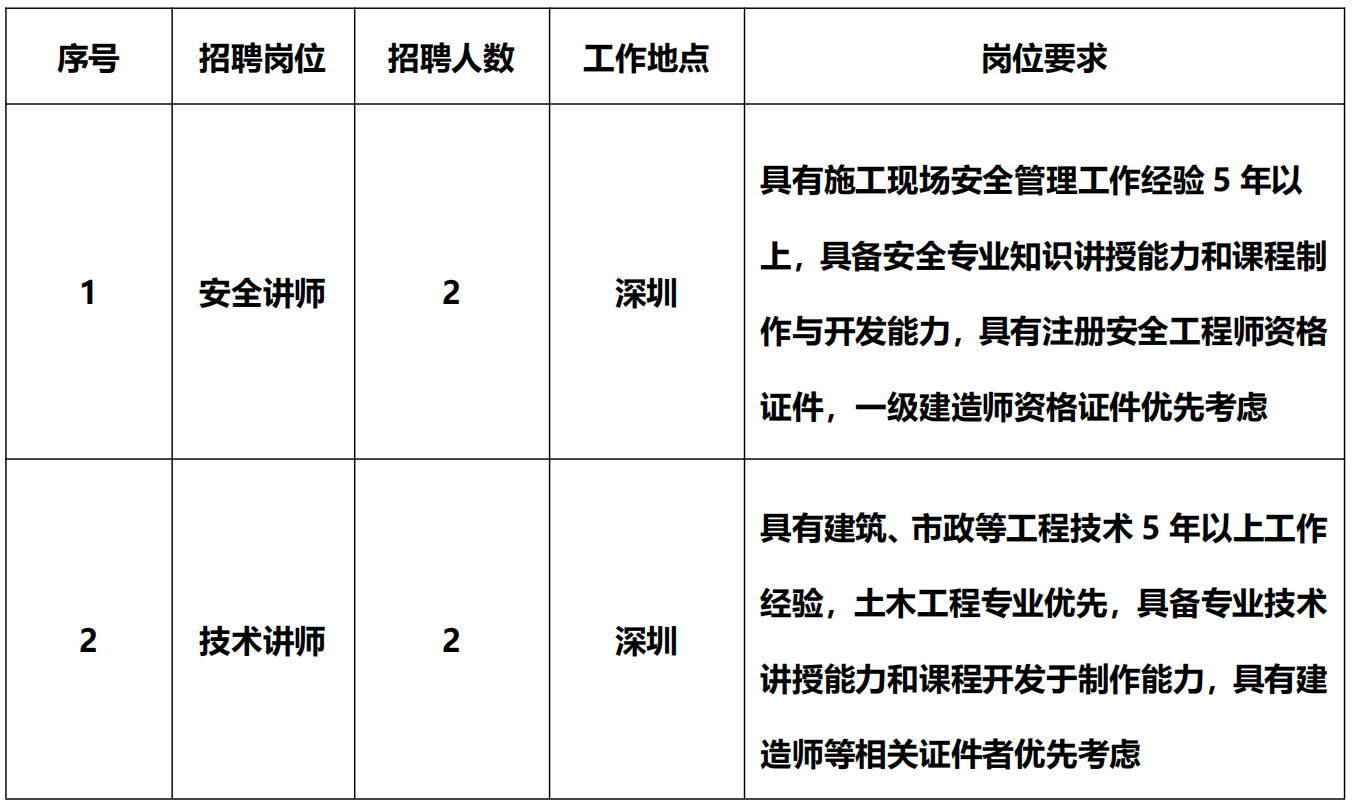 | 序号 | 招聘岗位 | 招聘人数 | 工作地点 | 岗位要求 |
|---|---|---|---|---|
| 1 | 安全讲师 | 2 | 深圳 | 具有施工现场安全管理工作经验 5 年以上，具备安全专业知识讲授能力和课程制作与开发能力，具有注册安全工程师资格证件，一级建造师资格证件优先考虑 |
| 2 | 技术讲师 | 2 | 深圳 | 具有建筑、市政等工程技术 5 年以上工作经验，土木工程专业优先，具备专业技术讲授能力和课程开发于制作能力，具有建造师等相关证件者优先考虑 |